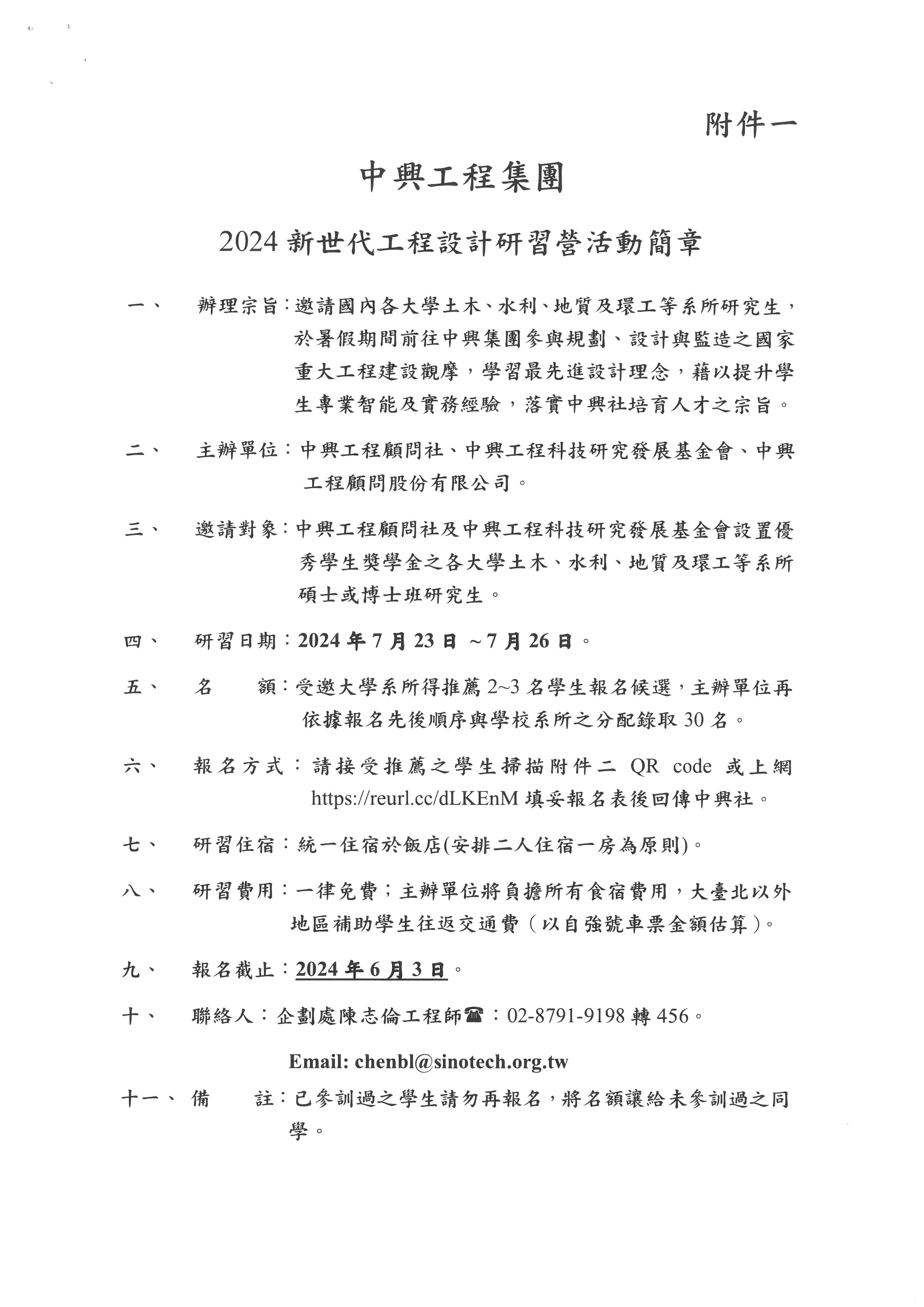 附件一

中興工程集團

2024 新世代工程設計研習營活動簡章

一、 辦理宗旨：邀請國內各大學土木、水利、地質及環工等系所研究生，於暑假期間前往中興集團參與規劃、設計與監造之國家重大工程建設觀摩，學習最先進設計理念，藉以提升學生專業智能及實務經驗，落實中興社培育人才之宗旨。

二、 主辦單位：中興工程顧問社、中興工程科技研究發展基金會、中興工程顧問股份有限公司。

三、 邀請對象：中興工程顧問社及中興工程科技研究發展基金會設置優秀學生獎學金之各大學土木、水利、地質及環工等系所碩士或博士班研究生。

四、 研習日期：2024 年 7 月 23 日 ~7 月 26 日。

五、 名 額：受邀大學系所得推薦 2~3 名學生報名候選，主辦單位再依據報名先後順序與學校系所之分配錄取 30 名。

六、 報名方式：請接受推薦之學生掃描附件二 QR code 或上網 https://reurl.cc/dLKEnM 填妥報名表後回傳中興社。

七、 研習住宿：統一住宿於飯店(安排二人住宿一房為原則)。

八、 研習費用：一律免費；主辦單位將負擔所有食宿費用，大臺北以外地區補助學生往返交通費（以自強號車票金額估算）。

九、 報名截止：2024 年 6 月 3 日。

十、 聯絡人：企劃處陳志倫工程師☎：02-8791-9198 轉 456。

Email: chenbl@sinotech.org.tw

十一、 備 註：已參訓過之學生請勿再報名，將名額讓給未參訓過之同學。